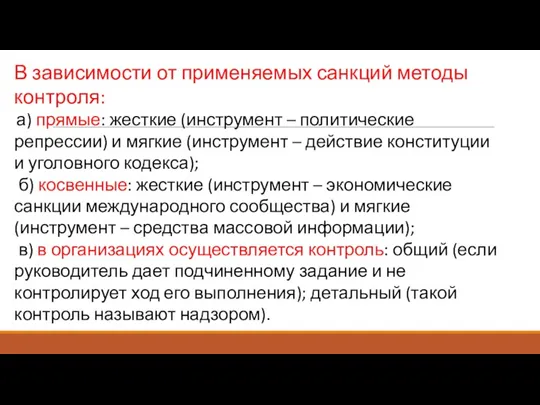 В зависимости от применяемых санкций методы контроля:

а) прямые: жесткие (инструмент – политические репрессии) и мягкие (инструмент – действие конституции и уголовного кодекса);

б) косвенные: жесткие (инструмент – экономические санкции международного сообщества) и мягкие (инструмент – средства массовой информации);

в) в организациях осуществляется контроль: общий (если руководитель дает подчиненному задание и не контролирует ход его выполнения); детальный (такой контроль называют надзором).